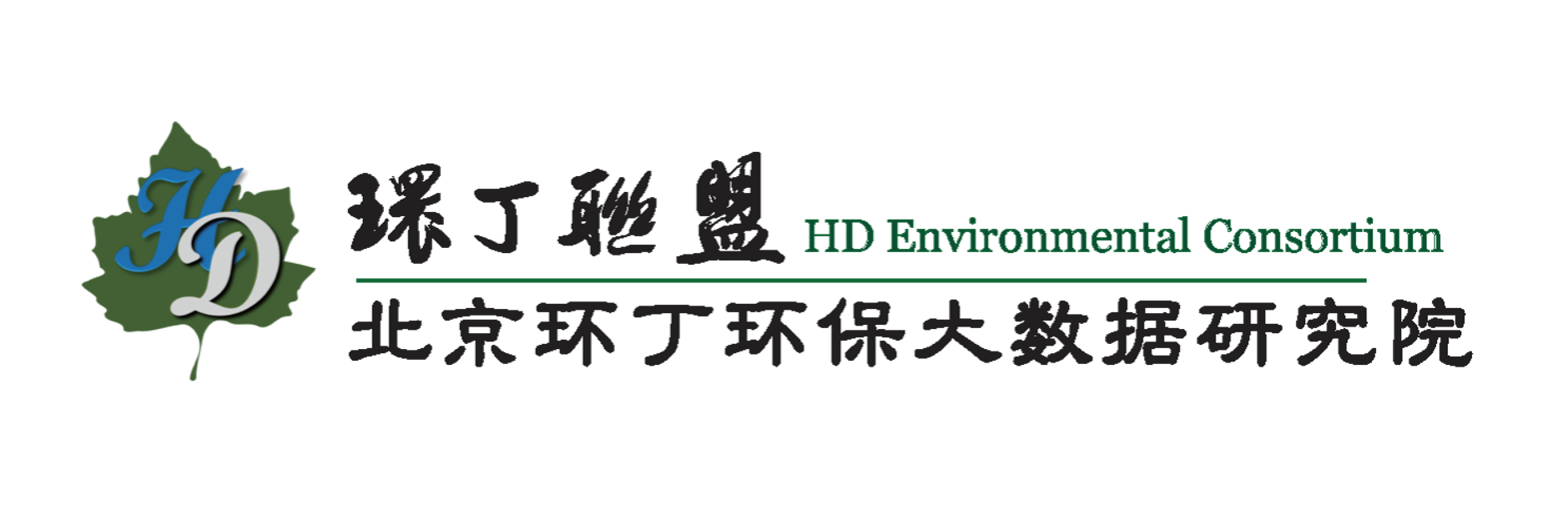 HD

環丁聯盟 HD Environmental Consortium

北京环丁环保大数据研究院